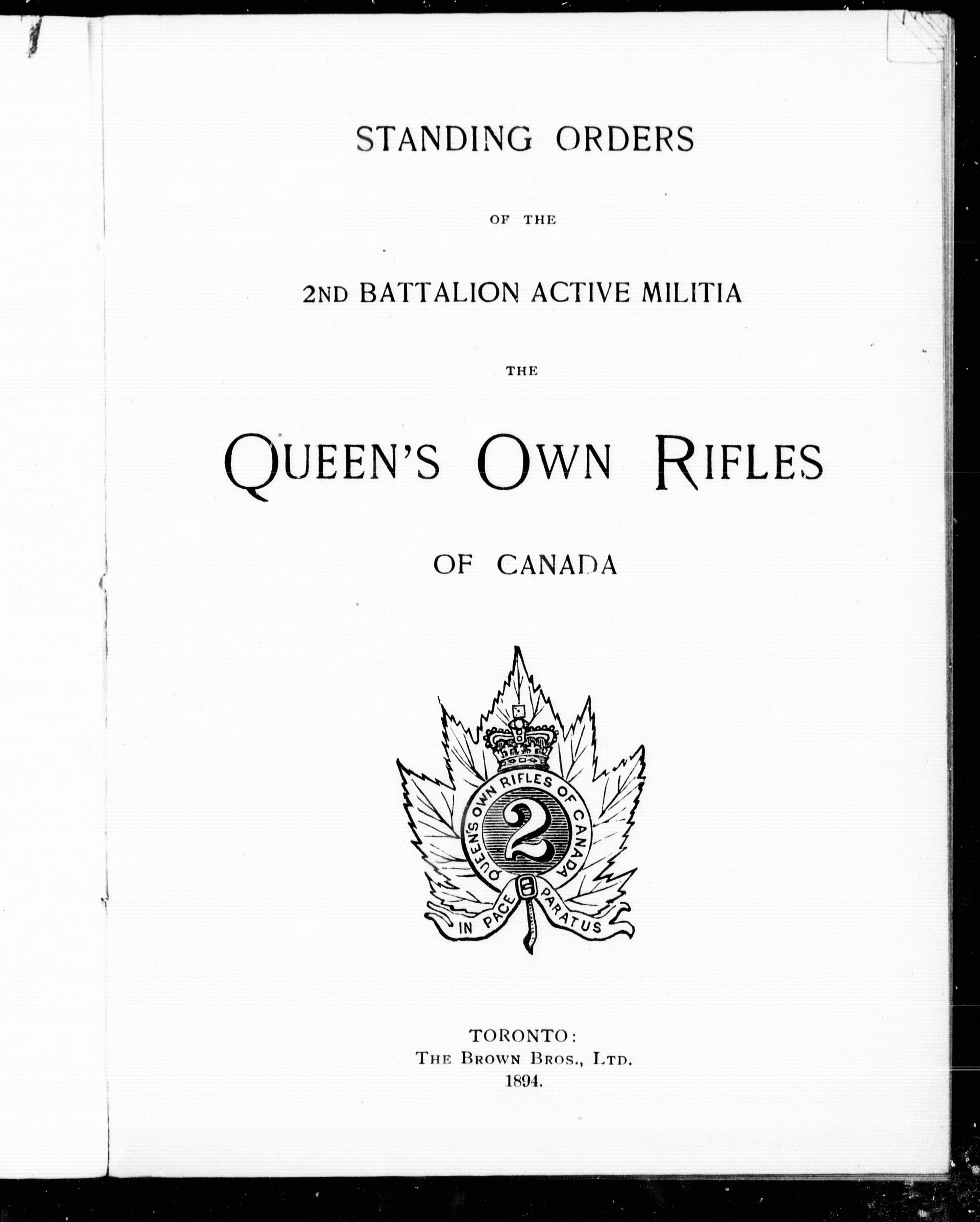 STANDING ORDERS

OF THE

2ND BATTALION ACTIVE MILITIA

THE

QUEEN'S OWN RIFLES

OF CANADA

QUEEN'S OWN RIFLES OF CANADA

2

IN PACE PARATUS

TORONTO:
THE BROWN BROS., LTD.
1894.